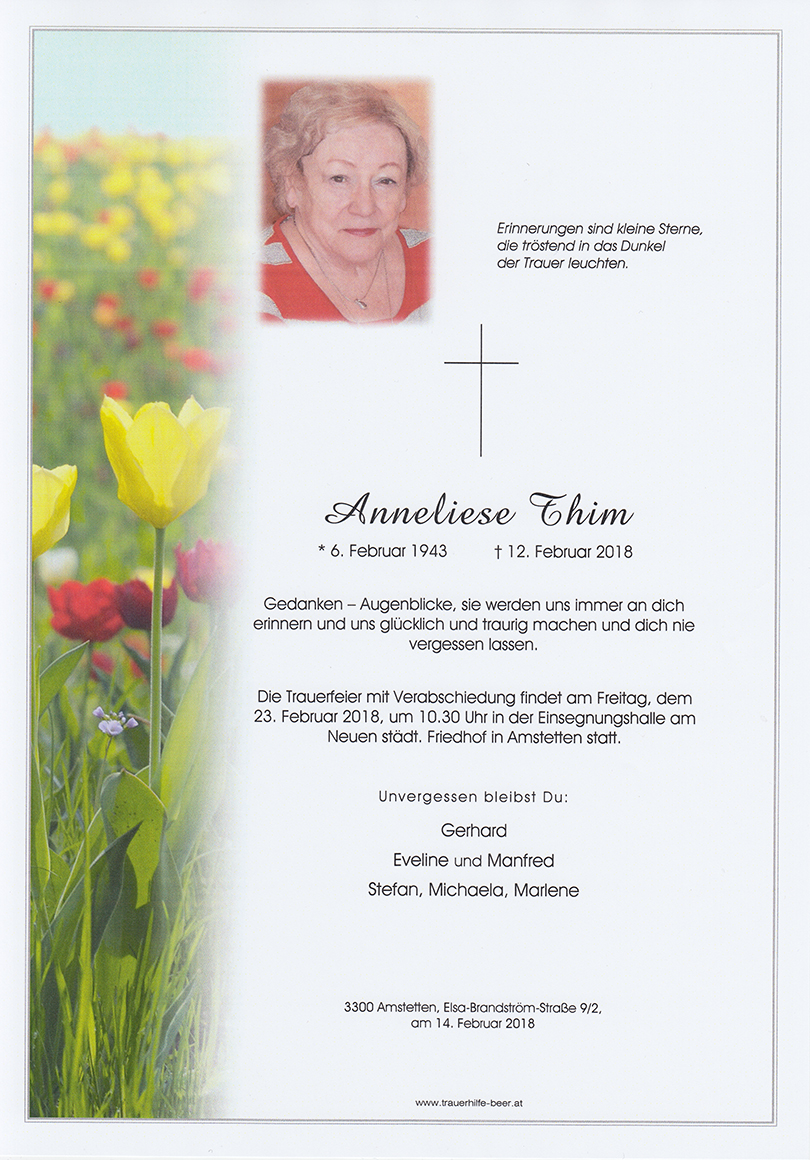 Erinnerungen sind kleine Sterne, die tröstend in das Dunkel der Trauer leuchten.

Anneliese Thim

* 6. Februar 1943 † 12. Februar 2018

Gedanken – Augenblicke, sie werden uns immer an dich erinnern und uns glücklich und traurig machen und dich nie vergessen lassen.

Die Trauerfeier mit Verabschiedung findet am Freitag, dem 23. Februar 2018, um 10.30 Uhr in der Einsegnungshalle am Neuen städt. Friedhof in Amstetten statt.

Unvergessen bleibst Du:

Gerhard
Eveline und Manfred
Stefan, Michaela, Marlene

3300 Amstetten, Elsa-Brandström-Straße 9/2, am 14. Februar 2018

www.trauerhilfe-beer.at